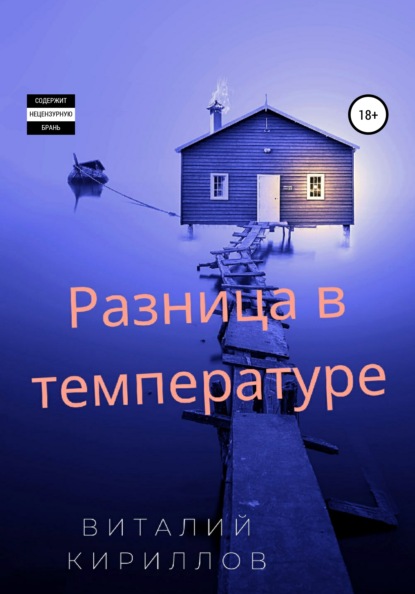 СОДЕРЖИТ
НЕЦЕНЗУРНУЮ
БРАНЬ

18+

Разница в температуре

ВИТАЛИЙ
КИРИЛЛОВ